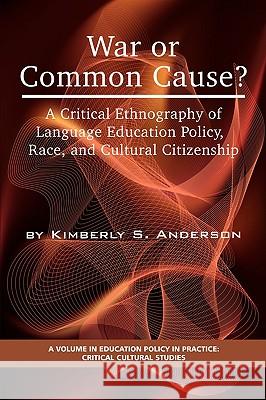 War or Common Cause?

A Critical Ethnography of Language Education Policy, Race, and Cultural Citizenship

by Kimberly S. Anderson

A VOLUME IN EDUCATION POLICY IN PRACTICE: CRITICAL CULTURAL STUDIES

Kraina Książek